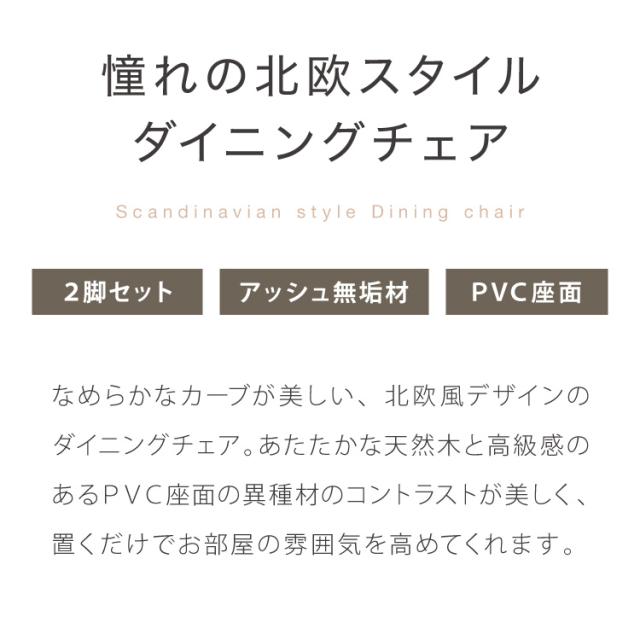 憧れの北欧スタイル
ダイニングチェア

Scandinavian style Dining chair

2脚セット

アッシュ無垢材

PVC座面

なめらかなカーブが美しい、北欧風デザインのダイニングチェア。あたたかな天然木と高級感のあるPVC座面の異種材のコントラストが美しく、置くだけでお部屋の雰囲気を高めてくれます。